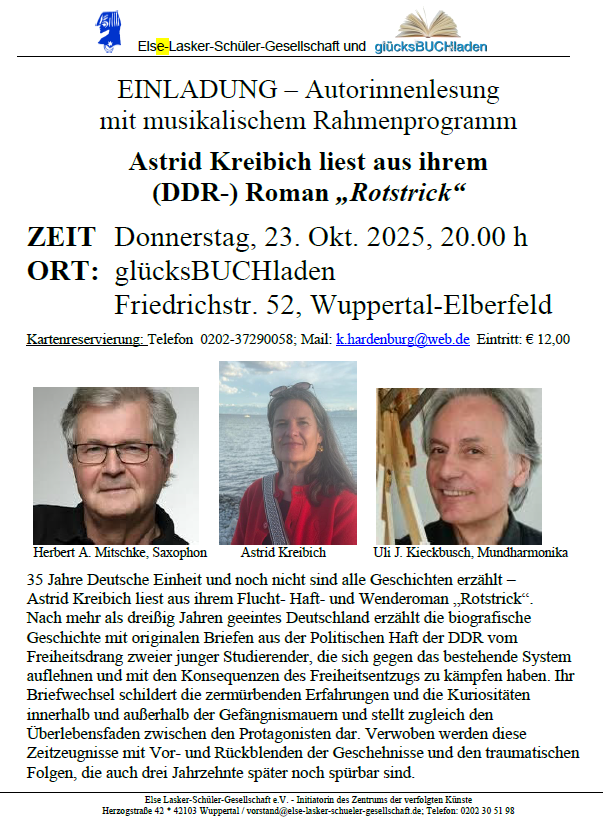 Else-Lasker-Schüler-Gesellschaft und glücksBUCHladen

EINLADUNG – Autorinnenlesung mit musikalischem Rahmenprogramm

Astrid Kreibich liest aus ihrem (DDR-) Roman „Rotstrick“

ZEIT Donnerstag, 23. Okt. 2025, 20.00 h
ORT: glücksBUCHladen
Friedrichstr. 52, Wuppertal-Elberfeld

Kartenreservierung: Telefon 0202-37290058; Mail: k.hardenburg@web.de Eintritt: € 12,00

Herbert A. Mitschke, Saxophon Astrid Kreibich Uli J. Kieckbusch, Mundharmonika

35 Jahre Deutsche Einheit und noch nicht sind alle Geschichten erzählt – Astrid Kreibich liest aus ihrem Flucht- Haft- und Wenderoman „Rotstrick“. Nach mehr als dreißig Jahren geeintes Deutschland erzählt die biografische Geschichte mit originalen Briefen aus der Politischen Haft der DDR vom Freiheitsdrang zweier junger Studierender, die sich gegen das bestehende System auflehnen und mit den Konsequenzen des Freiheitsentzugs zu kämpfen haben. Ihr Briefwechsel schildert die zermürbenden Erfahrungen und die Kuriositäten innerhalb und außerhalb der Gefängnismauern und stellt zugleich den Überlebensfaden zwischen den Protagonisten dar. Verwoben werden diese Zeitzeugnisse mit Vor- und Rückblenden der Geschehnisse und den traumatischen Folgen, die auch drei Jahrzehnte später noch spürbar sind.

Else Lasker-Schüler-Gesellschaft e.V. - Initiatorin des Zentrums der verfolgten Künste
Herzogstraße 42 * 42103 Wuppertal / vorstand@else-lasker-schueler-gesellschaft.de; Telefon: 0202 30 51 98